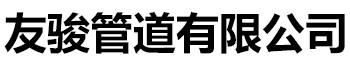 友骏管道有限公司